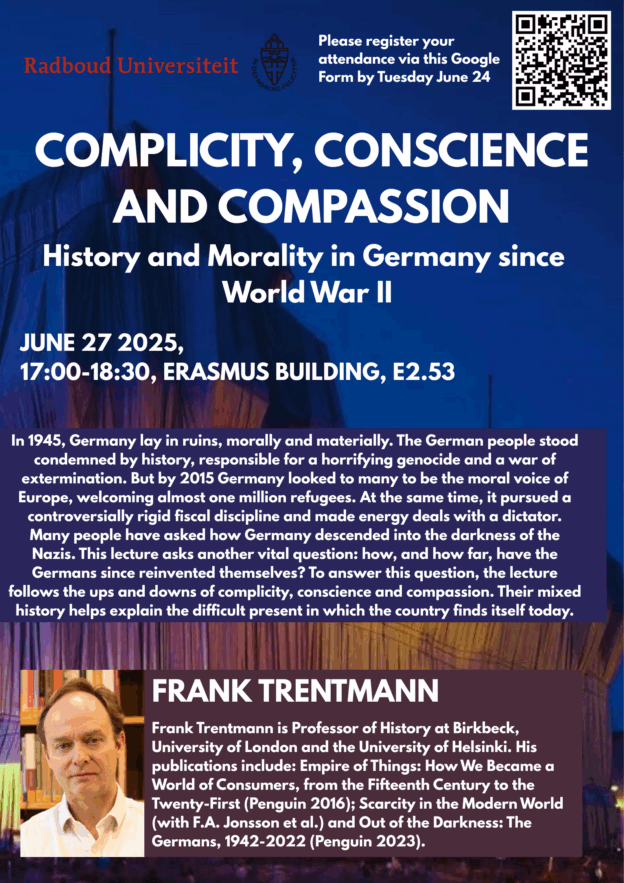 Radboud Universiteit

Please register your attendance via this Google Form by Tuesday June 24

COMPLICITY, CONSCIENCE AND COMPASSION

History and Morality in Germany since World War II

JUNE 27 2025,
17:00-18:30, ERASMUS BUILDING, E2.53

In 1945, Germany lay in ruins, morally and materially. The German people stood condemned by history, responsible for a horrifying genocide and a war of extermination. But by 2015 Germany looked to many to be the moral voice of Europe, welcoming almost one million refugees. At the same time, it pursued a controversially rigid fiscal discipline and made energy deals with a dictator. Many people have asked how Germany descended into the darkness of the Nazis. This lecture asks another vital question: how, and how far, have the Germans since reinvented themselves? To answer this question, the lecture follows the ups and downs of complicity, conscience and compassion. Their mixed history helps explain the difficult present in which the country finds itself today.

FRANK TRENTMANN

Frank Trentmann is Professor of History at Birkbeck, University of London and the University of Helsinki. His publications include: Empire of Things: How We Became a World of Consumers, from the Fifteenth Century to the Twenty-First (Penguin 2016); Scarcity in the Modern World (with F.A. Jonsson et al.) and Out of the Darkness: The Germans, 1942-2022 (Penguin 2023).